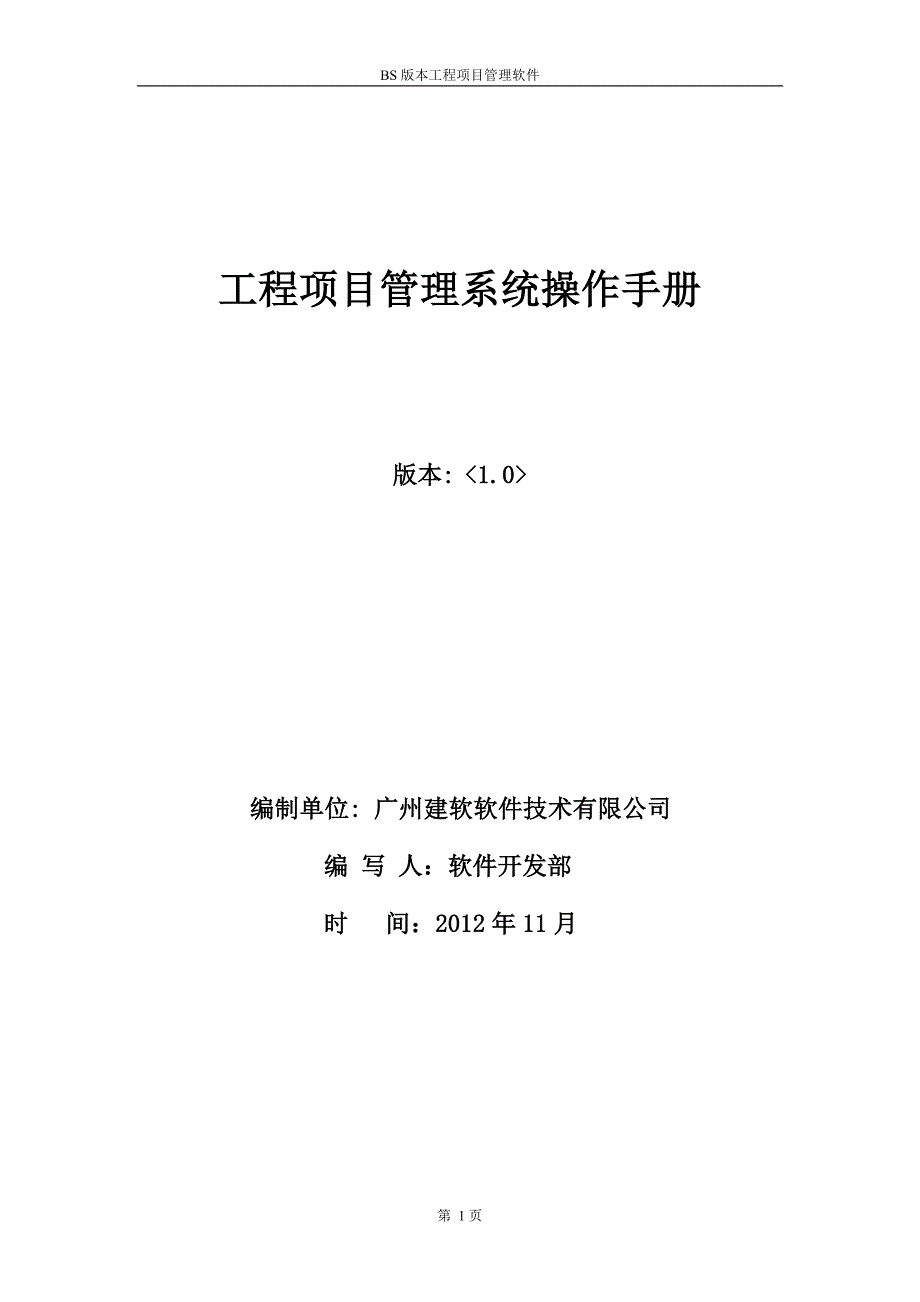 BS 版本工程项目管理软件

工程项目管理系统操作手册

版本:<1.0>

编制单位: 广州建软软件技术有限公司

编 写 人：软件开发部

时 间：2012 年 11 月

第 1 页